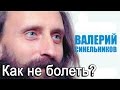 ВАЛЕРИЙ
СИНЕЛЬНИКОВ

Как не болеть?